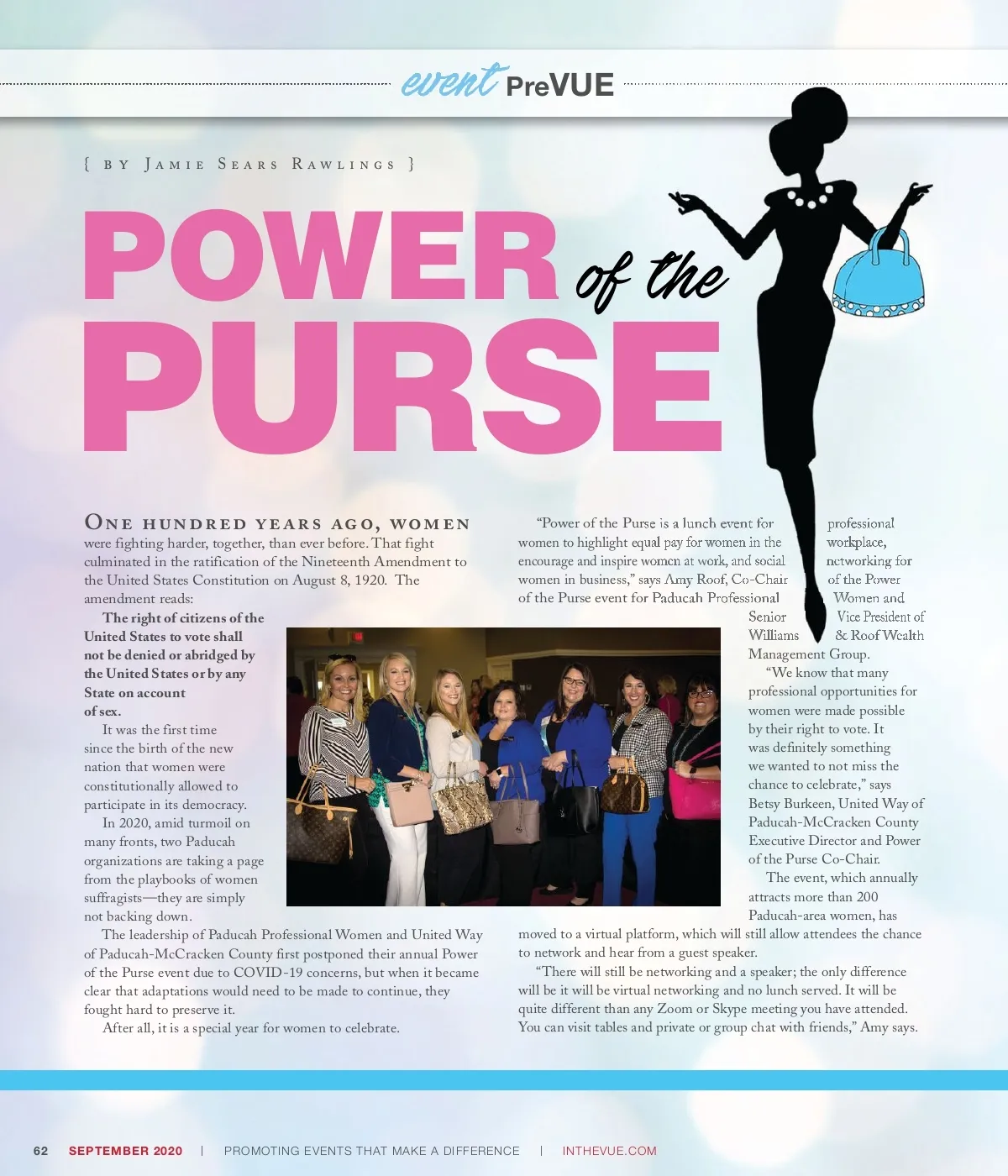 event PreVUE

{ BY JAMIE SEARS RAWLINGS }

POWER of the PURSE

ONE HUNDRED YEARS AGO, WOMEN were fighting harder, together, than ever before. That fight culminated in the ratification of the Nineteenth Amendment to the United States Constitution on August 8, 1920. The amendment reads:

The right of citizens of the United States to vote shall not be denied or abridged by the United States or by any State on account of sex.

It was the first time since the birth of the new nation that women were constitutionally allowed to participate in its democracy.

In 2020, amid turmoil on many fronts, two Paducah organizations are taking a page from the playbooks of women suffragists—they are simply not backing down.

The leadership of Paducah Professional Women and United Way of Paducah-McCracken County first postponed their annual Power of the Purse event due to COVID-19 concerns, but when it became clear that adaptations would need to be made to continue, they fought hard to preserve it.

After all, it is a special year for women to celebrate.

"Power of the Purse is a lunch event for professional women to highlight equal pay for women in the workplace, encourage and inspire women at work, and social networking for women in business," says Amy Roof, Co-Chair of the Power of the Purse event for Paducah Professional Women and Senior Vice President of Williams & Roof Wealth Management Group.

"We know that many professional opportunities for women were made possible by their right to vote. It was definitely something we wanted to not miss the chance to celebrate," says Betsy Burkeen, United Way of Paducah-McCracken County Executive Director and Power of the Purse Co-Chair.

The event, which annually attracts more than 200 Paducah-area women, has moved to a virtual platform, which will still allow attendees the chance to network and hear from a guest speaker.

"There will still be networking and a speaker; the only difference will be it will be virtual networking and no lunch served. It will be quite different than any Zoom or Skype meeting you have attended. You can visit tables and private or group chat with friends," Amy says.

62 SEPTEMBER 2020 | PROMOTING EVENTS THAT MAKE A DIFFERENCE | INTHEVUE.COM